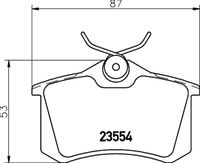 87

53

23554